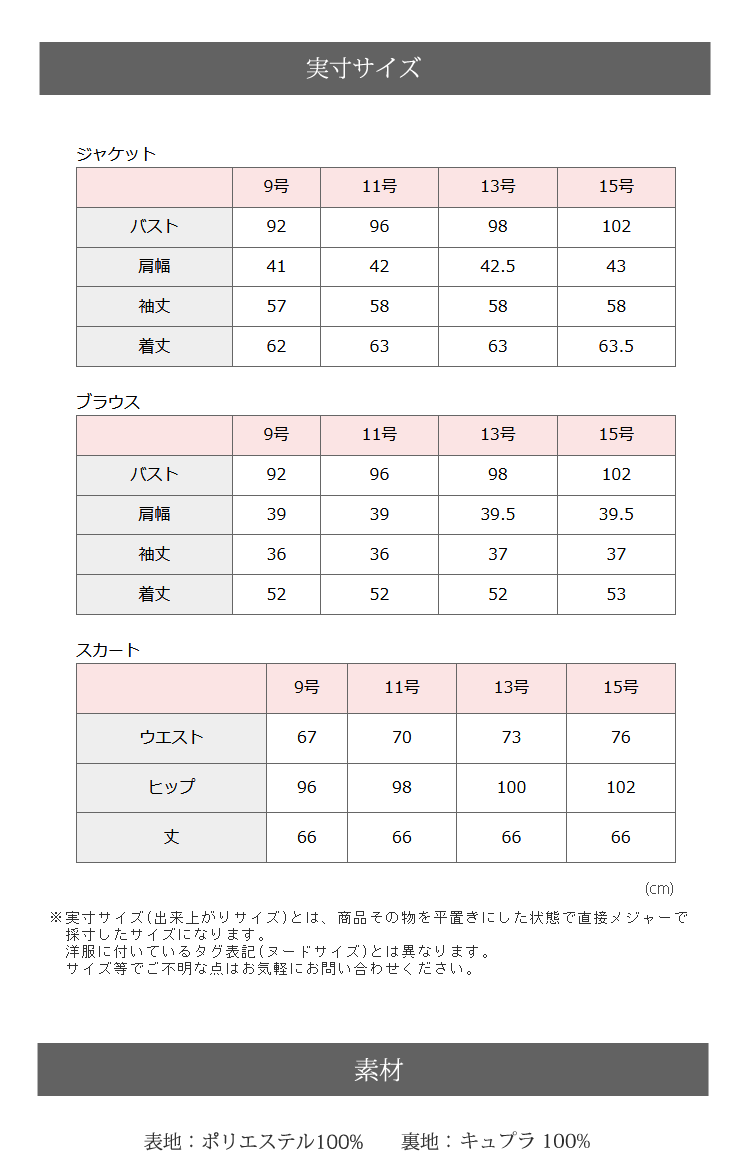 実寸サイズ

ジャケット

| | 9号 | 11号 | 13号 | 15号 |
|---|---|---|---|---|
| バスト | 92 | 96 | 98 | 102 |
| 肩幅 | 41 | 42 | 42.5 | 43 |
| 袖丈 | 57 | 58 | 58 | 58 |
| 着丈 | 62 | 63 | 63 | 63.5 |

ブラウス

| | 9号 | 11号 | 13号 | 15号 |
|---|---|---|---|---|
| バスト | 92 | 96 | 98 | 102 |
| 肩幅 | 39 | 39 | 39.5 | 39.5 |
| 袖丈 | 36 | 36 | 37 | 37 |
| 着丈 | 52 | 52 | 52 | 53 |

スカート

| | 9号 | 11号 | 13号 | 15号 |
|---|---|---|---|---|
| ウエスト | 67 | 70 | 73 | 76 |
| ヒップ | 96 | 98 | 100 | 102 |
| 丈 | 66 | 66 | 66 | 66 |

(cm)

※実寸サイズ(出来上がりサイズ)とは、商品その物を平置きにした状態で直接メジャーで採寸したサイズになります。
洋服に付いているタグ表記(ヌードサイズ)とは異なります。
サイズ等でご不明な点はお気軽にお問い合わせください。

素材

表地：ポリエステル100%　裏地：キュプラ 100%